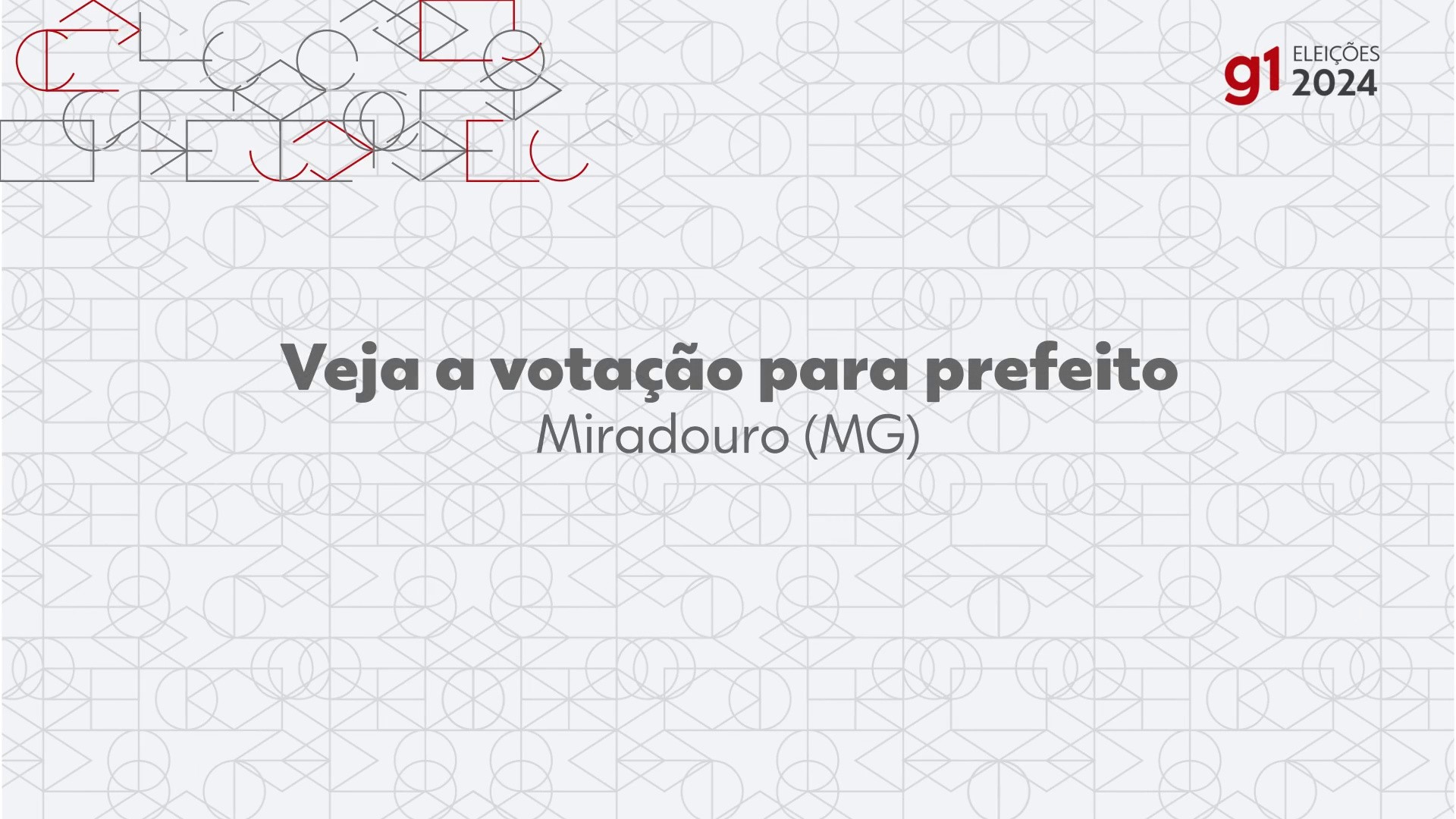 g1 ELEIÇÕES 2024

Veja a votação para prefeito

Miradouro (MG)